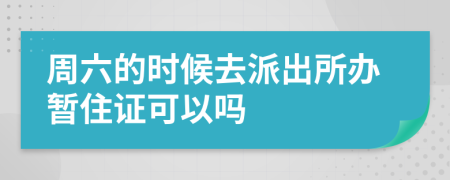 周六的时候去派出所办暂住证可以吗